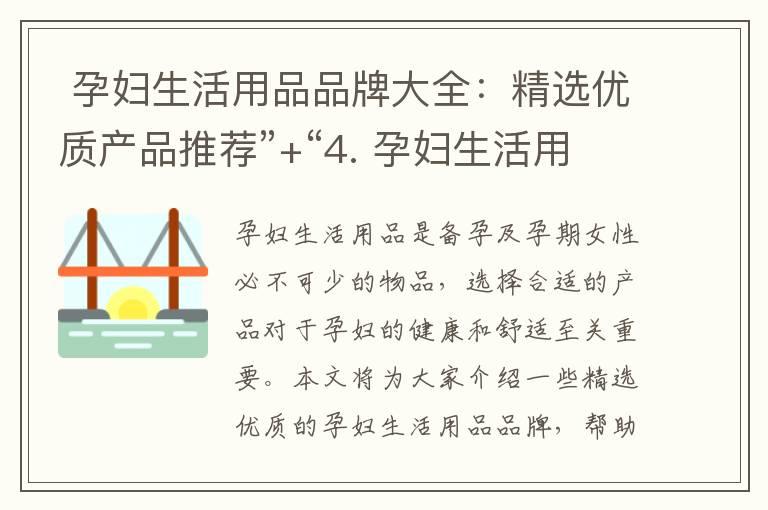 孕妇生活用品品牌大全：精选优质产品推荐”+“4. 孕妇生活用

孕妇生活用品是备孕及孕期女性必不可少的物品，选择合适的产品对于孕妇的健康和舒适至关重要。本文将为大家介绍一些精选优质的孕妇生活用品品牌，帮助